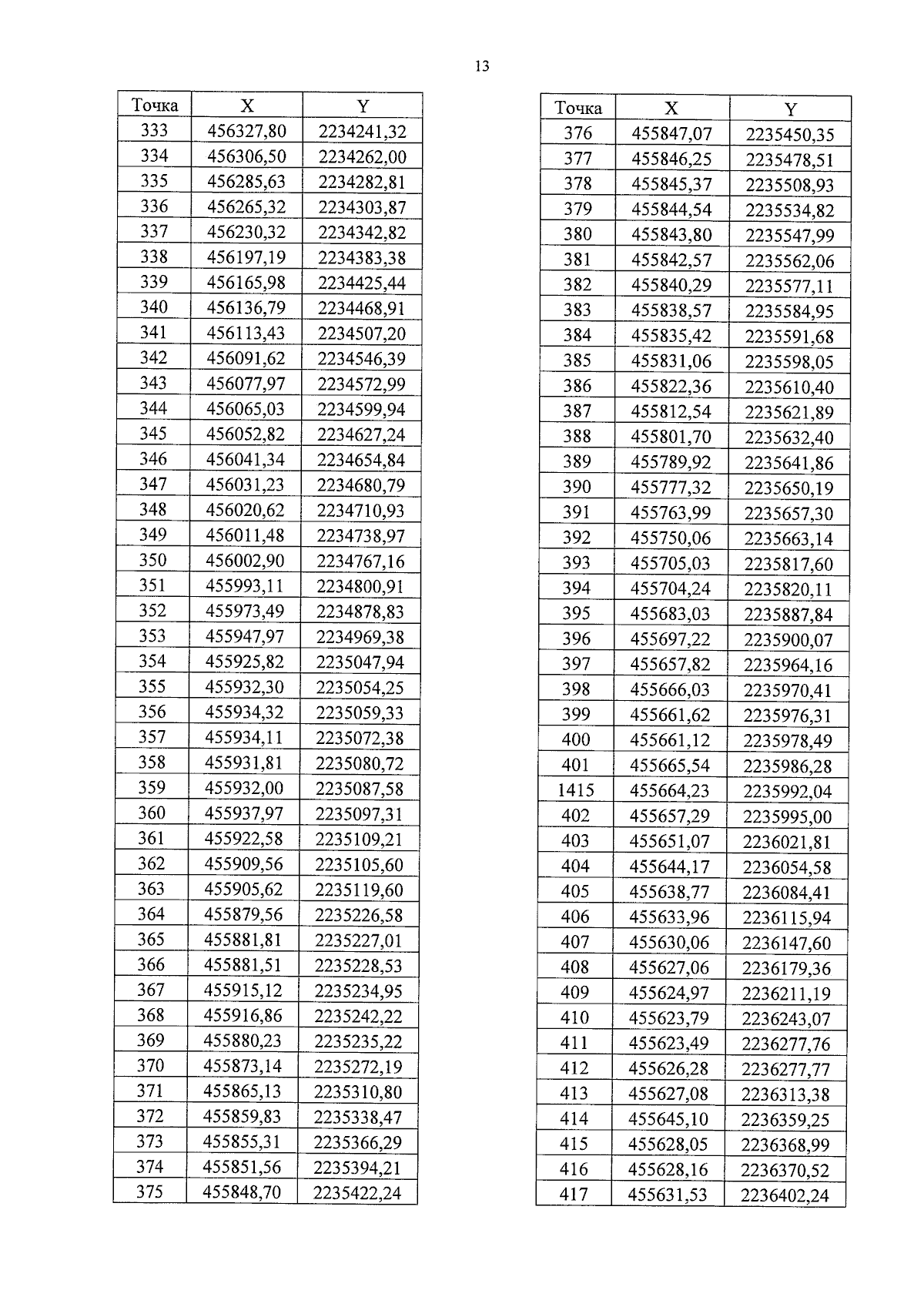 13

| Точка | X | Y |
|---|---|---|
| 333 | 456327,80 | 2234241,32 |
| 334 | 456306,50 | 2234262,00 |
| 335 | 456285,63 | 2234282,81 |
| 336 | 456265,32 | 2234303,87 |
| 337 | 456230,32 | 2234342,82 |
| 338 | 456197,19 | 2234383,38 |
| 339 | 456165,98 | 2234425,44 |
| 340 | 456136,79 | 2234468,91 |
| 341 | 456113,43 | 2234507,20 |
| 342 | 456091,62 | 2234546,39 |
| 343 | 456077,97 | 2234572,99 |
| 344 | 456065,03 | 2234599,94 |
| 345 | 456052,82 | 2234627,24 |
| 346 | 456041,34 | 2234654,84 |
| 347 | 456031,23 | 2234680,79 |
| 348 | 456020,62 | 2234710,93 |
| 349 | 456011,48 | 2234738,97 |
| 350 | 456002,90 | 2234767,16 |
| 351 | 455993,11 | 2234800,91 |
| 352 | 455973,49 | 2234878,83 |
| 353 | 455947,97 | 2234969,38 |
| 354 | 455925,82 | 2235047,94 |
| 355 | 455932,30 | 2235054,25 |
| 356 | 455934,32 | 2235059,33 |
| 357 | 455934,11 | 2235072,38 |
| 358 | 455931,81 | 2235080,72 |
| 359 | 455932,00 | 2235087,58 |
| 360 | 455937,97 | 2235097,31 |
| 361 | 455922,58 | 2235109,21 |
| 362 | 455909,56 | 2235105,60 |
| 363 | 455905,62 | 2235119,60 |
| 364 | 455879,56 | 2235226,58 |
| 365 | 455881,81 | 2235227,01 |
| 366 | 455881,51 | 2235228,53 |
| 367 | 455915,12 | 2235234,95 |
| 368 | 455916,86 | 2235242,22 |
| 369 | 455880,23 | 2235235,22 |
| 370 | 455873,14 | 2235272,19 |
| 371 | 455865,13 | 2235310,80 |
| 372 | 455859,83 | 2235338,47 |
| 373 | 455855,31 | 2235366,29 |
| 374 | 455851,56 | 2235394,21 |
| 375 | 455848,70 | 2235422,24 |

| Точка | X | Y |
|---|---|---|
| 376 | 455847,07 | 2235450,35 |
| 377 | 455846,25 | 2235478,51 |
| 378 | 455845,37 | 2235508,93 |
| 379 | 455844,54 | 2235534,82 |
| 380 | 455843,80 | 2235547,99 |
| 381 | 455842,57 | 2235562,06 |
| 382 | 455840,29 | 2235577,11 |
| 383 | 455838,57 | 2235584,95 |
| 384 | 455835,42 | 2235591,68 |
| 385 | 455831,06 | 2235598,05 |
| 386 | 455822,36 | 2235610,40 |
| 387 | 455812,54 | 2235621,89 |
| 388 | 455801,70 | 2235632,40 |
| 389 | 455789,92 | 2235641,86 |
| 390 | 455777,32 | 2235650,19 |
| 391 | 455763,99 | 2235657,30 |
| 392 | 455750,06 | 2235663,14 |
| 393 | 455705,03 | 2235817,60 |
| 394 | 455704,24 | 2235820,11 |
| 395 | 455683,03 | 2235887,84 |
| 396 | 455697,22 | 2235900,07 |
| 397 | 455657,82 | 2235964,16 |
| 398 | 455666,03 | 2235970,41 |
| 399 | 455661,62 | 2235976,31 |
| 400 | 455661,12 | 2235978,49 |
| 401 | 455665,54 | 2235986,28 |
| 1415 | 455664,23 | 2235992,04 |
| 402 | 455657,29 | 2235995,00 |
| 403 | 455651,07 | 2236021,81 |
| 404 | 455644,17 | 2236054,58 |
| 405 | 455638,77 | 2236084,41 |
| 406 | 455633,96 | 2236115,94 |
| 407 | 455630,06 | 2236147,60 |
| 408 | 455627,06 | 2236179,36 |
| 409 | 455624,97 | 2236211,19 |
| 410 | 455623,79 | 2236243,07 |
| 411 | 455623,49 | 2236277,76 |
| 412 | 455626,28 | 2236277,77 |
| 413 | 455627,08 | 2236313,38 |
| 414 | 455645,10 | 2236359,25 |
| 415 | 455628,05 | 2236368,99 |
| 416 | 455628,16 | 2236370,52 |
| 417 | 455631,53 | 2236402,24 |